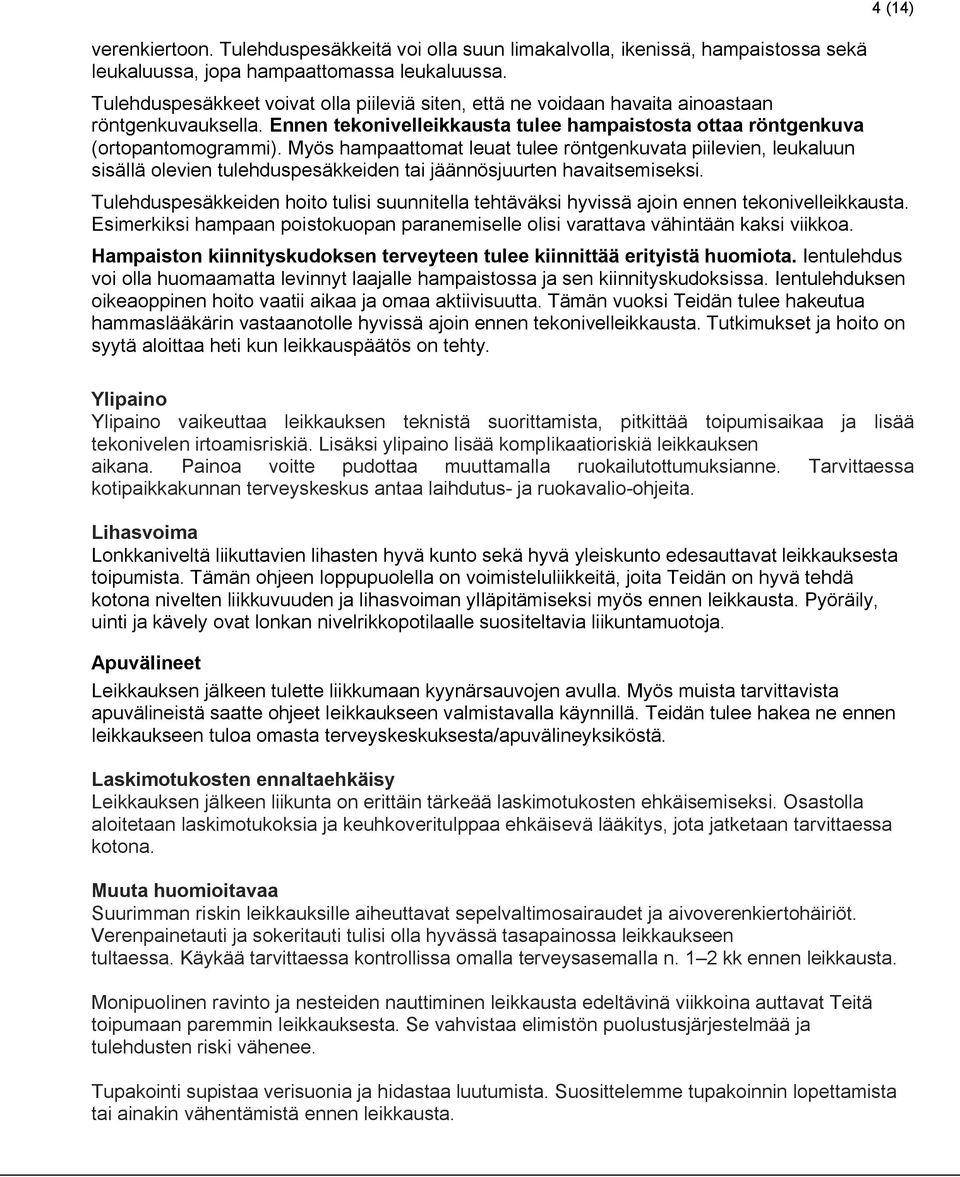 4 (14)

verenkiertoon. Tulehduspesäkkeitä voi olla suun limakalvolla, ikenissä, hampaistossa sekä leukaluussa, jopa hampaattomassa leukaluussa.

Tulehduspesäkkeet voivat olla piileviä siten, että ne voidaan havaita ainoastaan röntgenkuvauksella. Ennen tekonivelleikkausta tulee hampaistosta ottaa röntgenkuva (ortopantomogrammi). Myös hampaattomat leuat tulee röntgenkuvata piilevien, leukaluun sisällä olevien tulehduspesäkkeiden tai jäännösjuurten havaitsemiseksi.

Tulehduspesäkkeiden hoito tulisi suunnitella tehtäväksi hyvissä ajoin ennen tekonivelleikkausta. Esimerkiksi hampaan poistokuopan paranemiselle olisi varattava vähintään kaksi viikkoa.

Hampaiston kiinnityskudoksen terveyteen tulee kiinnittää erityistä huomiota. Ientulehdus voi olla huomaamatta levinnyt laajalle hampaistossa ja sen kiinnityskudoksissa. Ientulehduksen oikeaoppinen hoito vaatii aikaa ja omaa aktiivisuutta. Tämän vuoksi Teidän tulee hakeutua hammaslääkärin vastaanotolle hyvissä ajoin ennen tekonivelleikkausta. Tutkimukset ja hoito on syytä aloittaa heti kun leikkauspäätös on tehty.

Ylipaino
Ylipaino vaikeuttaa leikkauksen teknistä suorittamista, pitkittää toipumisaikaa ja lisää tekonivelen irtoamisriskiä. Lisäksi ylipaino lisää komplikaatioriskiä leikkauksen aikana. Painoa voitte pudottaa muuttamalla ruokailutottumuksianne. Tarvittaessa kotipaikkakunnan terveyskeskus antaa laihdutus- ja ruokavalio-ohjeita.

Lihasvoima
Lonkkaniveltä liikuttavien lihasten hyvä kunto sekä hyvä yleiskunto edesauttavat leikkauksesta toipumista. Tämän ohjeen loppupuolella on voimisteluliikkeitä, joita Teidän on hyvä tehdä kotona nivelten liikkuvuuden ja lihasvoiman ylläpitämiseksi myös ennen leikkausta. Pyöräily, uinti ja kävely ovat lonkan nivelrikkopotilaalle suositeltavia liikuntamuotoja.

Apuvälineet
Leikkauksen jälkeen tulette liikkumaan kyynärsauvojen avulla. Myös muista tarvittavista apuvälineistä saatte ohjeet leikkaukseen valmistavalla käynnillä. Teidän tulee hakea ne ennen leikkaukseen tuloa omasta terveyskeskuksesta/apuvälineyksiköstä.

Laskimotukosten ennaltaehkäisy
Leikkauksen jälkeen liikunta on erittäin tärkeää laskimotukosten ehkäisemiseksi. Osastolla aloitetaan laskimotukoksia ja keuhkoveritulppaa ehkäisevä lääkitys, jota jatketaan tarvittaessa kotona.

Muuta huomioitavaa
Suurimman riskin leikkauksille aiheuttavat sepelvaltimosairaudet ja aivoverenkiertohäiriöt. Verenpainetauti ja sokeritauti tulisi olla hyvässä tasapainossa leikkaukseen tultaessa. Käykää tarvittaessa kontrollissa omalla terveysasemalla n. 1–2 kk ennen leikkausta.

Monipuolinen ravinto ja nesteiden nauttiminen leikkausta edeltävinä viikkoina auttavat Teitä toipumaan paremmin leikkauksesta. Se vahvistaa elimistön puolustusjärjestelmää ja tulehdusten riski vähenee.

Tupakointi supistaa verisuonia ja hidastaa luutumista. Suosittelemme tupakoinnin lopettamista tai ainakin vähentämistä ennen leikkausta.